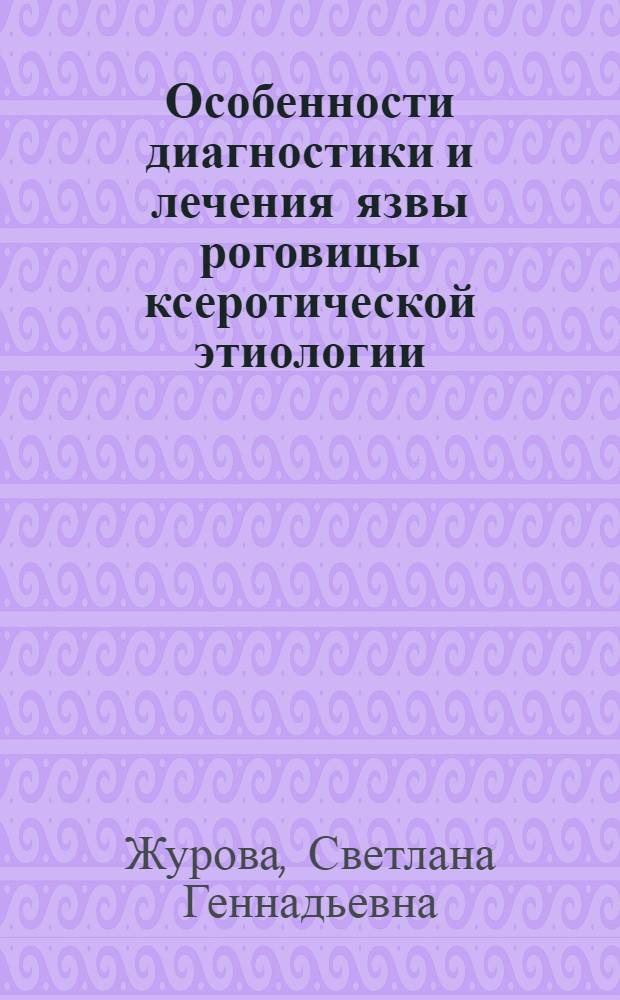 Особенности диагностики и лечения язвы роговицы ксеротической этиологии

Журова, Светлана Геннадьевна